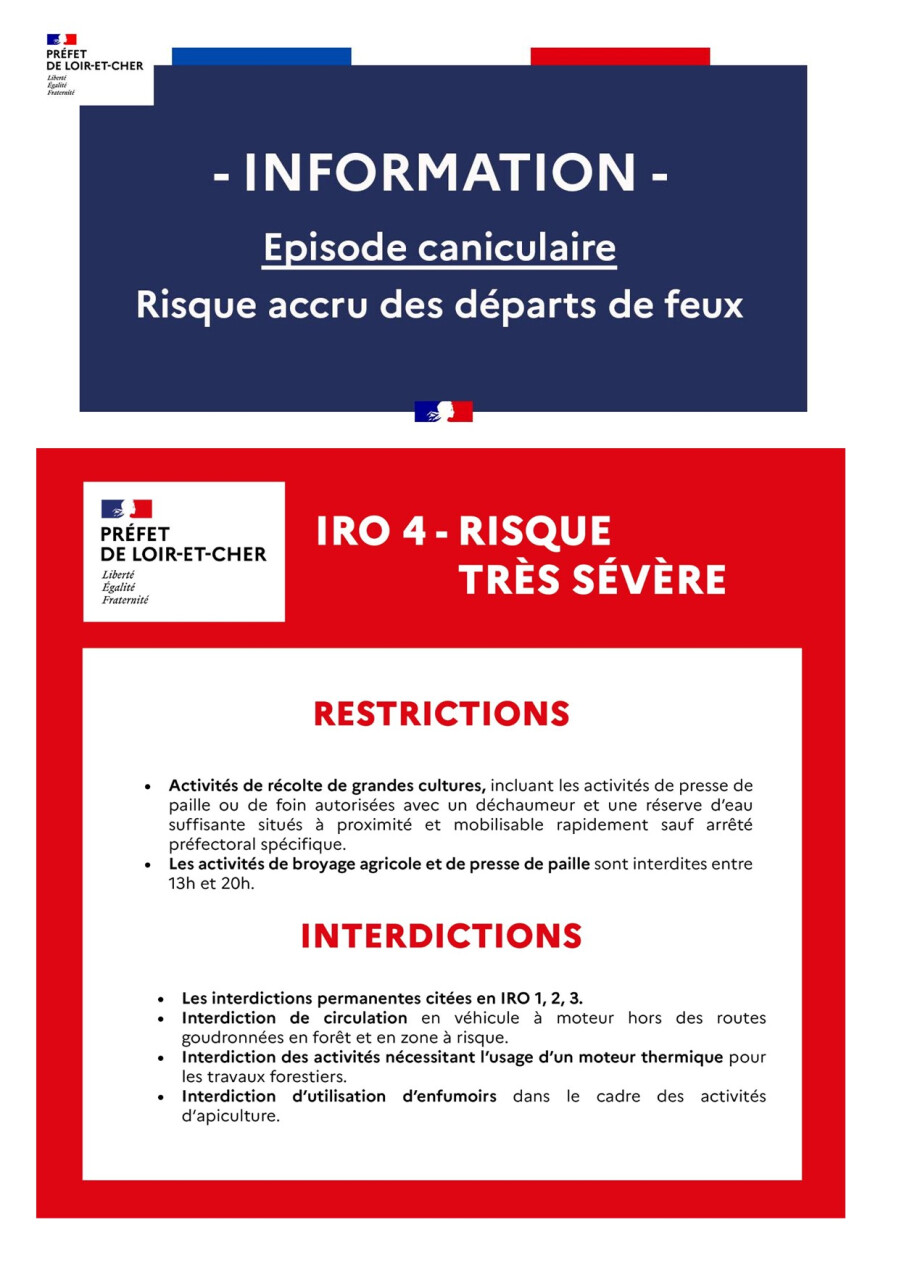 PRÉFET
DE LOIR-ET-CHER
Liberté
Égalité
Fraternité

- INFORMATION -

Episode caniculaire

Risque accru des départs de feux

PRÉFET
DE LOIR-ET-CHER
Liberté
Égalité
Fraternité

IRO 4 - RISQUE
TRÈS SÉVÈRE

RESTRICTIONS

• Activités de récolte de grandes cultures, incluant les activités de presse de paille ou de foin autorisées avec un déchaumeur et une réserve d'eau suffisante situés à proximité et mobilisable rapidement sauf arrêté préfectoral spécifique.
• Les activités de broyage agricole et de presse de paille sont interdites entre 13h et 20h.

INTERDICTIONS

• Les interdictions permanentes citées en IRO 1, 2, 3.
• Interdiction de circulation en véhicule à moteur hors des routes goudronnées en forêt et en zone à risque.
• Interdiction des activités nécessitant l'usage d'un moteur thermique pour les travaux forestiers.
• Interdiction d'utilisation d'enfumoirs dans le cadre des activités d'apiculture.